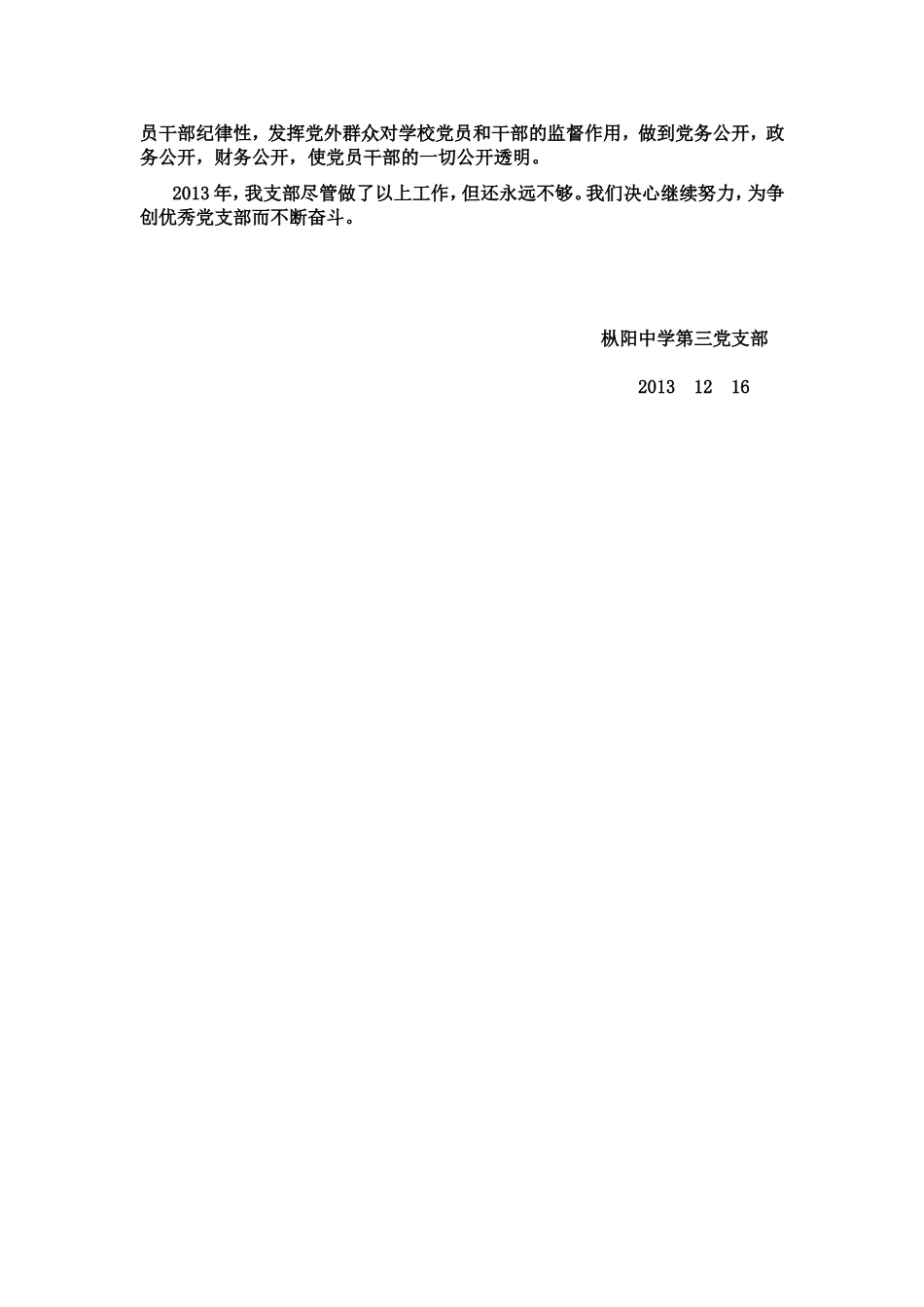 员干部纪律性，发挥党外群众对学校党员和干部的监督作用，做到党务公开，政务公开，财务公开，使党员干部的一切公开透明。

2013年，我支部尽管做了以上工作，但还永远不够。我们决心继续努力，为争创优秀党支部而不断奋斗。

枞阳中学第三党支部

2013 12 16